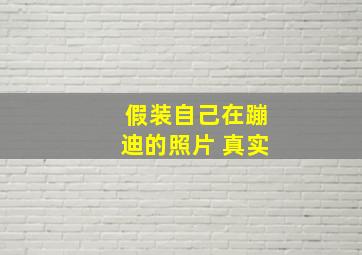 假装自己在蹦迪的照片 真实